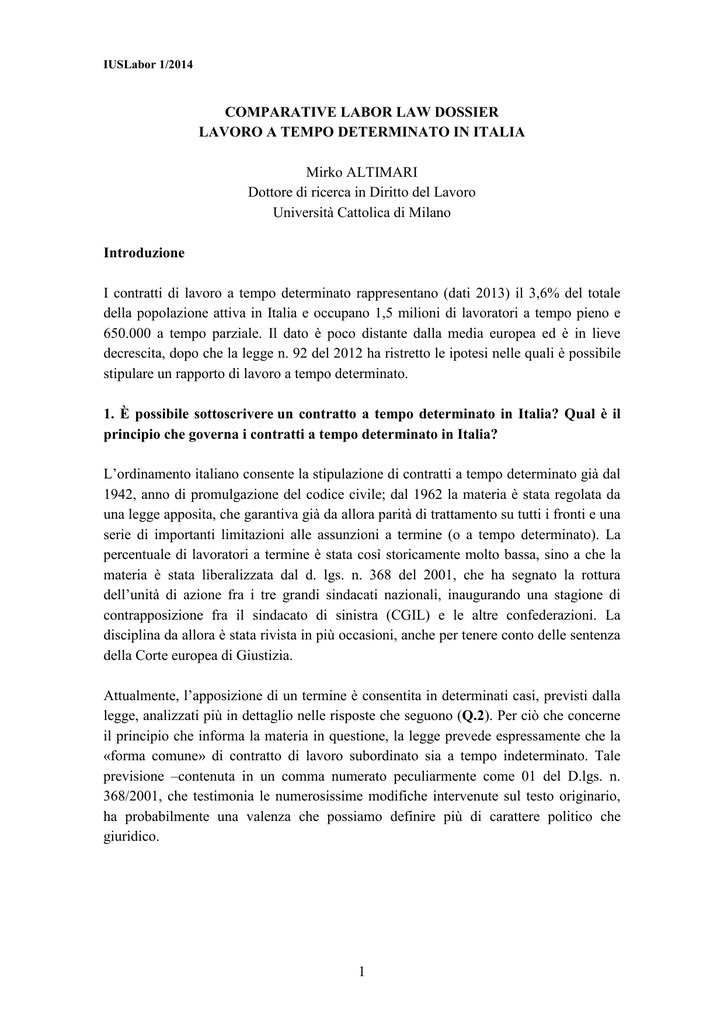 IUSLabor 1/2014

COMPARATIVE LABOR LAW DOSSIER
LAVORO A TEMPO DETERMINATO IN ITALIA

Mirko ALTIMARI
Dottore di ricerca in Diritto del Lavoro
Università Cattolica di Milano

Introduzione

I contratti di lavoro a tempo determinato rappresentano (dati 2013) il 3,6% del totale della popolazione attiva in Italia e occupano 1,5 milioni di lavoratori a tempo pieno e 650.000 a tempo parziale. Il dato è poco distante dalla media europea ed è in lieve decrescita, dopo che la legge n. 92 del 2012 ha ristretto le ipotesi nelle quali è possibile stipulare un rapporto di lavoro a tempo determinato.

1. È possibile sottoscrivere un contratto a tempo determinato in Italia? Qual è il principio che governa i contratti a tempo determinato in Italia?

L'ordinamento italiano consente la stipulazione di contratti a tempo determinato già dal 1942, anno di promulgazione del codice civile; dal 1962 la materia è stata regolata da una legge apposita, che garantiva già da allora parità di trattamento su tutti i fronti e una serie di importanti limitazioni alle assunzioni a termine (o a tempo determinato). La percentuale di lavoratori a termine è stata così storicamente molto bassa, sino a che la materia è stata liberalizzata dal d. lgs. n. 368 del 2001, che ha segnato la rottura dell'unità di azione fra i tre grandi sindacati nazionali, inaugurando una stagione di contrapposizione fra il sindacato di sinistra (CGIL) e le altre confederazioni. La disciplina da allora è stata rivista in più occasioni, anche per tenere conto delle sentenza della Corte europea di Giustizia.

Attualmente, l'apposizione di un termine è consentita in determinati casi, previsti dalla legge, analizzati più in dettaglio nelle risposte che seguono (Q.2). Per ciò che concerne il principio che informa la materia in questione, la legge prevede espressamente che la «forma comune» di contratto di lavoro subordinato sia a tempo indeterminato. Tale previsione –contenuta in un comma numerato peculiarmente come 01 del D.lgs. n. 368/2001, che testimonia le numerosissime modifiche intervenute sul testo originario, ha probabilmente una valenza che possiamo definire più di carattere politico che giuridico.

1